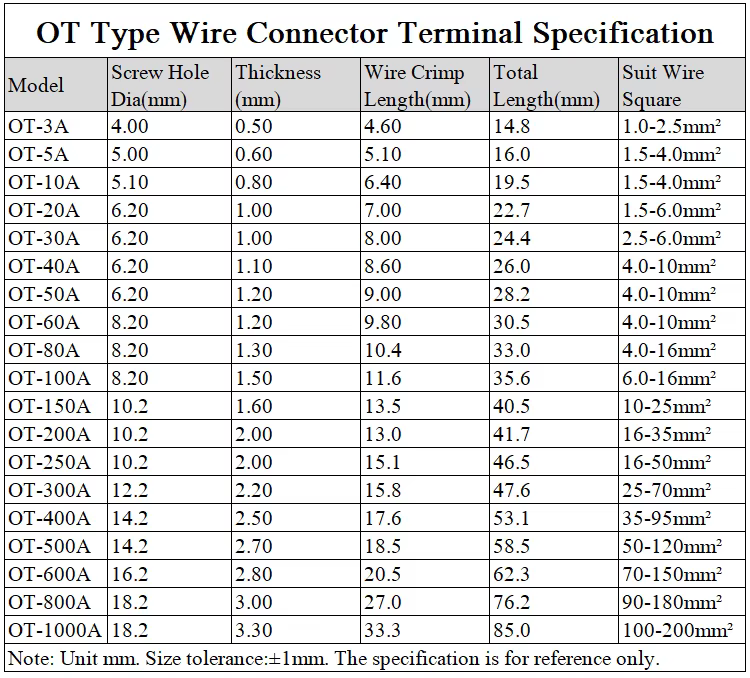 OT Type Wire Connector Terminal Specification

| Model | Screw Hole Dia(mm) | Thickness (mm) | Wire Crimp Length(mm) | Total Length(mm) | Suit Wire Square |
|---|---|---|---|---|---|
| OT-3A | 4.00 | 0.50 | 4.60 | 14.8 | 1.0-2.5mm² |
| OT-5A | 5.00 | 0.60 | 5.10 | 16.0 | 1.5-4.0mm² |
| OT-10A | 5.10 | 0.80 | 6.40 | 19.5 | 1.5-4.0mm² |
| OT-20A | 6.20 | 1.00 | 7.00 | 22.7 | 1.5-6.0mm² |
| OT-30A | 6.20 | 1.00 | 8.00 | 24.4 | 2.5-6.0mm² |
| OT-40A | 6.20 | 1.10 | 8.60 | 26.0 | 4.0-10mm² |
| OT-50A | 6.20 | 1.20 | 9.00 | 28.2 | 4.0-10mm² |
| OT-60A | 8.20 | 1.20 | 9.80 | 30.5 | 4.0-10mm² |
| OT-80A | 8.20 | 1.30 | 10.4 | 33.0 | 4.0-16mm² |
| OT-100A | 8.20 | 1.50 | 11.6 | 35.6 | 6.0-16mm² |
| OT-150A | 10.2 | 1.60 | 13.5 | 40.5 | 10-25mm² |
| OT-200A | 10.2 | 2.00 | 13.0 | 41.7 | 16-35mm² |
| OT-250A | 10.2 | 2.00 | 15.1 | 46.5 | 16-50mm² |
| OT-300A | 12.2 | 2.20 | 15.8 | 47.6 | 25-70mm² |
| OT-400A | 14.2 | 2.50 | 17.6 | 53.1 | 35-95mm² |
| OT-500A | 14.2 | 2.70 | 18.5 | 58.5 | 50-120mm² |
| OT-600A | 16.2 | 2.80 | 20.5 | 62.3 | 70-150mm² |
| OT-800A | 18.2 | 3.00 | 27.0 | 76.2 | 90-180mm² |
| OT-1000A | 18.2 | 3.30 | 33.3 | 85.0 | 100-200mm² |

Note: Unit mm. Size tolerance:±1mm. The specification is for reference only.